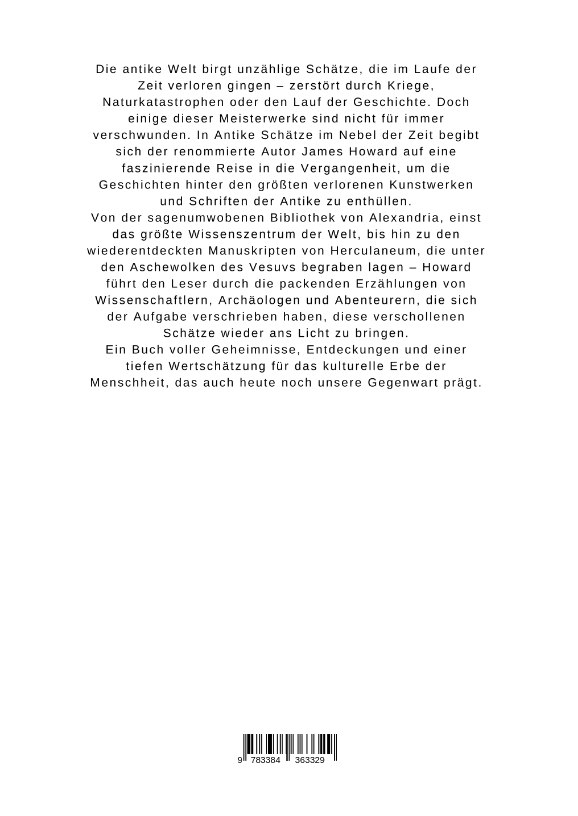 Die antike Welt birgt unzählige Schätze, die im Laufe der Zeit verloren gingen – zerstört durch Kriege, Naturkatastrophen oder den Lauf der Geschichte. Doch einige dieser Meisterwerke sind nicht für immer verschwunden. In Antike Schätze im Nebel der Zeit begibt sich der renommierte Autor James Howard auf eine faszinierende Reise in die Vergangenheit, um die Geschichten hinter den größten verlorenen Kunstwerken und Schriften der Antike zu enthüllen.
Von der sagenumwobenen Bibliothek von Alexandria, einst das größte Wissenszentrum der Welt, bis hin zu den wiederentdeckten Manuskripten von Herculaneum, die unter den Aschewolken des Vesuvs begraben lagen – Howard führt den Leser durch die packenden Erzählungen von Wissenschaftlern, Archäologen und Abenteurern, die sich der Aufgabe verschrieben haben, diese verschollenen Schätze wieder ans Licht zu bringen.
Ein Buch voller Geheimnisse, Entdeckungen und einer tiefen Wertschätzung für das kulturelle Erbe der Menschheit, das auch heute noch unsere Gegenwart prägt.

9 783384 363329